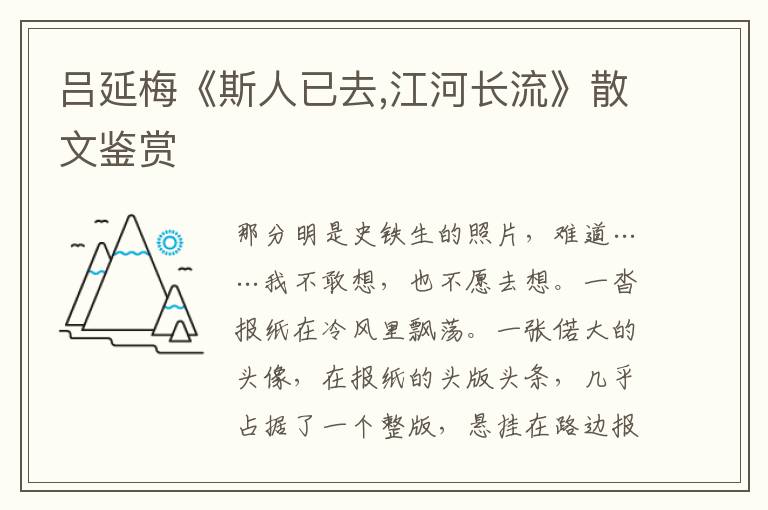 吕延梅《斯人已去,江河长流》散文鉴赏

那分明是史铁生的照片，难道……我不敢想，也不愿去想。一沓报纸在冷风里飘荡。一张偌大的头像，在报纸的头版头条，几乎占据了一个整版，悬挂在路边报